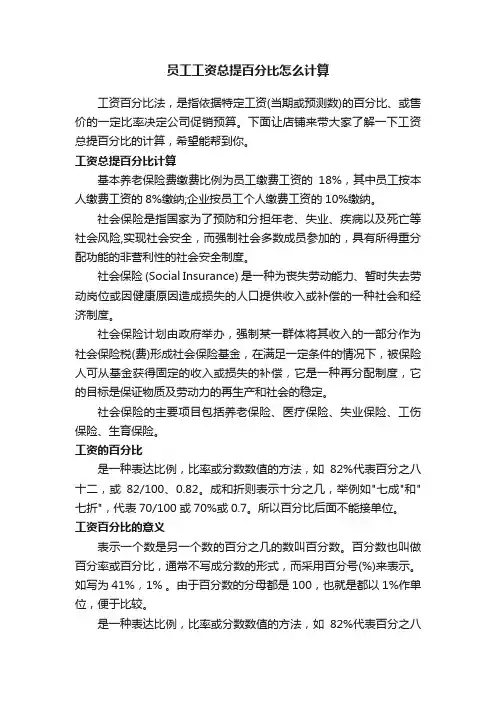 员工工资总提百分比怎么计算

工资百分比法，是指依据特定工资(当期或预测数)的百分比、或售价的一定比率决定公司促销预算。下面让店铺来带大家了解一下工资总提百分比的计算，希望能帮到你。

工资总提百分比计算

基本养老保险费缴费比例为员工缴费工资的 18%，其中员工按本人缴费工资的 8%缴纳;企业按员工个人缴费工资的 10%缴纳。

社会保险是指国家为了预防和分担年老、失业、疾病以及死亡等社会风险,实现社会安全，而强制社会多数成员参加的，具有所得重分配功能的非营利性的社会安全制度。

社会保险 (Social Insurance) 是一种为丧失劳动能力、暂时失去劳动岗位或因健康原因造成损失的人口提供收入或补偿的一种社会和经济制度。

社会保险计划由政府举办，强制某一群体将其收入的一部分作为社会保险税(费)形成社会保险基金，在满足一定条件的情况下，被保险人可从基金获得固定的收入或损失的补偿，它是一种再分配制度，它的目标是保证物质及劳动力的再生产和社会的稳定。

社会保险的主要项目包括养老保险、医疗保险、失业保险、工伤保险、生育保险。

工资的百分比

是一种表达比例，比率或分数数值的方法，如 82%代表百分之八十二，或 82/100、0.82。成和折则表示十分之几，举例如"七成"和"七折"，代表 70/100 或 70%或 0.7。所以百分比后面不能接单位。

工资百分比的意义

表示一个数是另一个数的百分之几的数叫百分数。百分数也叫做百分率或百分比，通常不写成分数的形式，而采用百分号(%)来表示。如写为 41%，1% 。由于百分数的分母都是 100，也就是都以 1%作单位，便于比较。

是一种表达比例，比率或分数数值的方法，如 82%代表百分之八